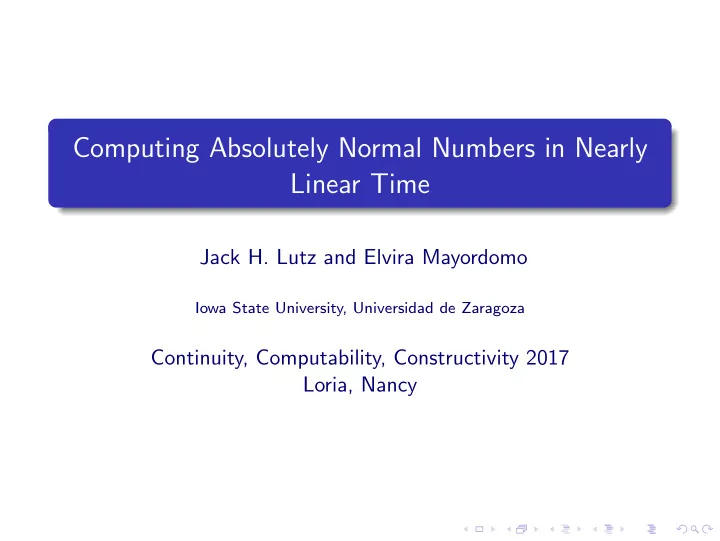 Computing Absolutely Normal Numbers in Nearly Linear Time

Jack H. Lutz and Elvira Mayordomo

Iowa State University, Universidad de Zaragoza

Continuity, Computability, Constructivity 2017
Loria, Nancy